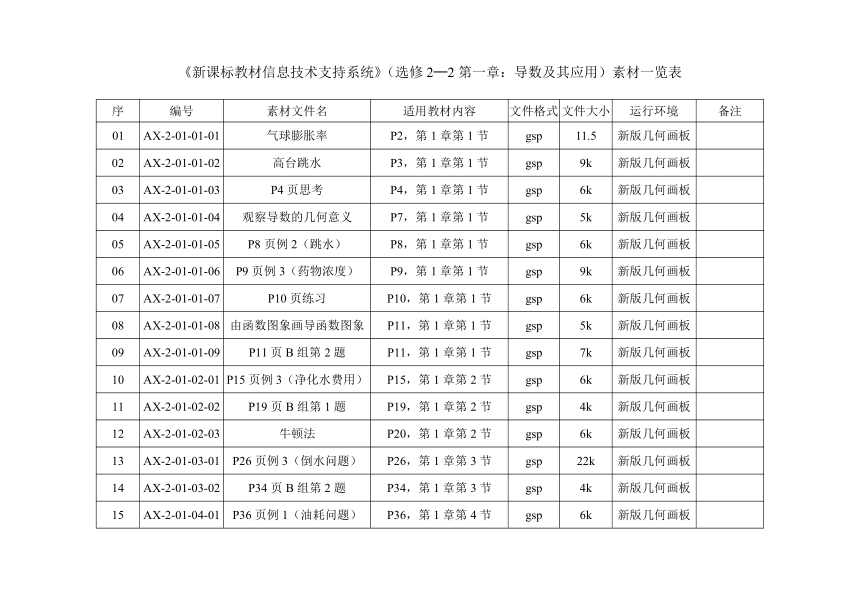 《新课标教材信息技术支持系统》（选修 2—2 第一章：导数及其应用）素材一览表

| 序 | 编号 | 素材文件名 | 适用教材内容 | 文件格式 | 文件大小 | 运行环境 | 备注 |
|---|---|---|---|---|---|---|---|
| 01 | AX-2-01-01-01 | 气球膨胀率 | P2，第 1 章第 1 节 | gsp | 11.5 | 新版几何画板 | |
| 02 | AX-2-01-01-02 | 高台跳水 | P3，第 1 章第 1 节 | gsp | 9k | 新版几何画板 | |
| 03 | AX-2-01-01-03 | P4 页思考 | P4，第 1 章第 1 节 | gsp | 6k | 新版几何画板 | |
| 04 | AX-2-01-01-04 | 观察导数的几何意义 | P7，第 1 章第 1 节 | gsp | 5k | 新版几何画板 | |
| 05 | AX-2-01-01-05 | P8 页例 2（跳水） | P8，第 1 章第 1 节 | gsp | 6k | 新版几何画板 | |
| 06 | AX-2-01-01-06 | P9 页例 3（药物浓度） | P9，第 1 章第 1 节 | gsp | 9k | 新版几何画板 | |
| 07 | AX-2-01-01-07 | P10 页练习 | P10，第 1 章第 1 节 | gsp | 6k | 新版几何画板 | |
| 08 | AX-2-01-01-08 | 由函数图象画导函数图象 | P11，第 1 章第 1 节 | gsp | 5k | 新版几何画板 | |
| 09 | AX-2-01-01-09 | P11 页 B 组第 2 题 | P11，第 1 章第 1 节 | gsp | 7k | 新版几何画板 | |
| 10 | AX-2-01-02-01 | P15 页例 3（净化水费用） | P15，第 1 章第 2 节 | gsp | 6k | 新版几何画板 | |
| 11 | AX-2-01-02-02 | P19 页 B 组第 1 题 | P19，第 1 章第 2 节 | gsp | 4k | 新版几何画板 | |
| 12 | AX-2-01-02-03 | 牛顿法 | P20，第 1 章第 2 节 | gsp | 6k | 新版几何画板 | |
| 13 | AX-2-01-03-01 | P26 页例 3（倒水问题） | P26，第 1 章第 3 节 | gsp | 22k | 新版几何画板 | |
| 14 | AX-2-01-03-02 | P34 页 B 组第 2 题 | P34，第 1 章第 3 节 | gsp | 4k | 新版几何画板 | |
| 15 | AX-2-01-04-01 | P36 页例 1（油耗问题） | P36，第 1 章第 4 节 | gsp | 6k | 新版几何画板 | |